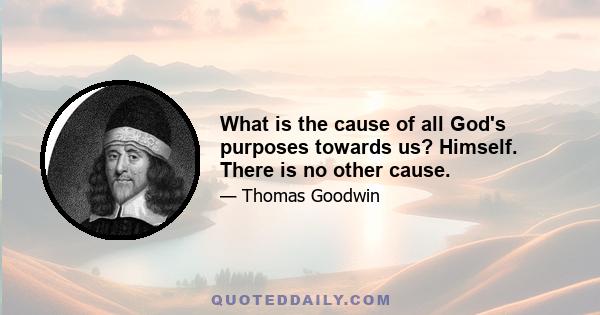 What is the cause of all God's purposes towards us? Himself. There is no other cause.

— Thomas Goodwin

QUOTEDDAILY.COM